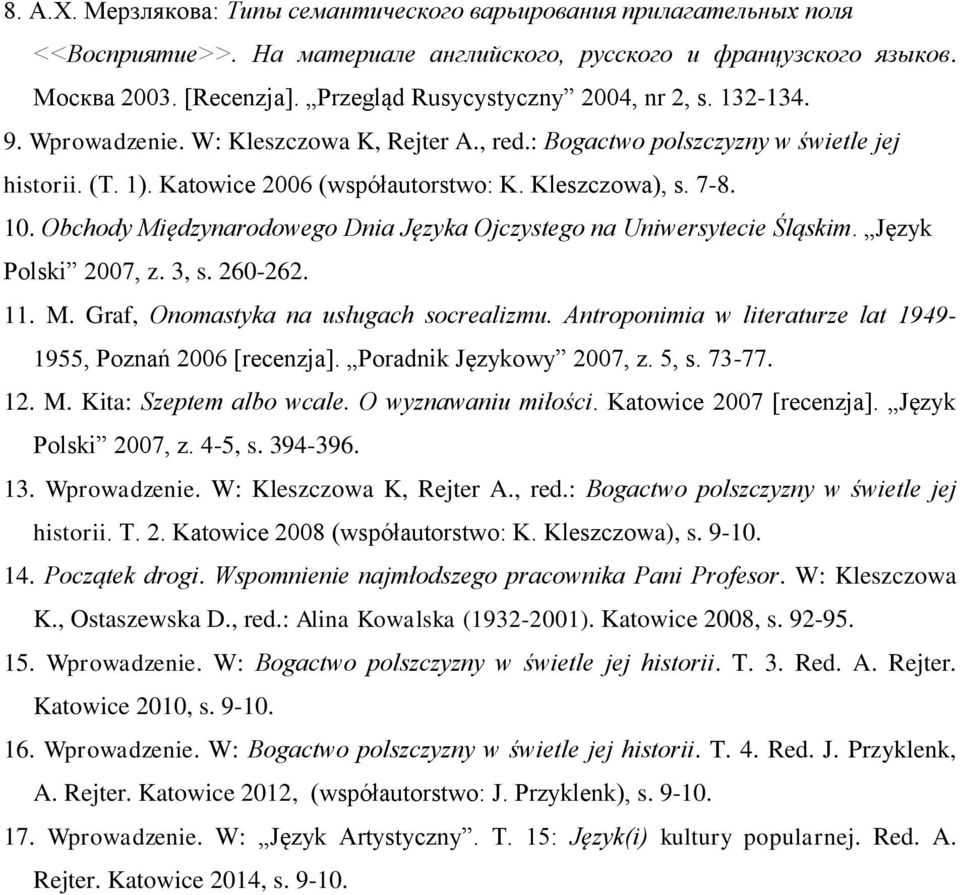 8. А.Х. Мерзлякова: Типы семантического варьирования прилагательных поля <<Восприятие>>. На материале английского, русского и французского языков. Москва 2003. [Recenzja]. „Przegląd Rusycystyczny” 2004, nr 2, s. 132-134.

9. Wprowadzenie. W: Kleszczowa K, Rejter A., red.: Bogactwo polszczyzny w świetle jej historii. (T. 1). Katowice 2006 (współautorstwo: K. Kleszczowa), s. 7-8.

10. Obchody Międzynarodowego Dnia Języka Ojczystego na Uniwersytecie Śląskim. „Język Polski” 2007, z. 3, s. 260-262.

11. M. Graf, Onomastyka na usługach socrealizmu. Antroponimia w literaturze lat 1949-1955, Poznań 2006 [recenzja]. „Poradnik Językowy” 2007, z. 5, s. 73-77.

12. M. Kita: Szeptem albo wcale. O wyznawaniu miłości. Katowice 2007 [recenzja]. „Język Polski” 2007, z. 4-5, s. 394-396.

13. Wprowadzenie. W: Kleszczowa K, Rejter A., red.: Bogactwo polszczyzny w świetle jej historii. T. 2. Katowice 2008 (współautorstwo: K. Kleszczowa), s. 9-10.

14. Początek drogi. Wspomnienie najmłodszego pracownika Pani Profesor. W: Kleszczowa K., Ostaszewska D., red.: Alina Kowalska (1932-2001). Katowice 2008, s. 92-95.

15. Wprowadzenie. W: Bogactwo polszczyzny w świetle jej historii. T. 3. Red. A. Rejter. Katowice 2010, s. 9-10.

16. Wprowadzenie. W: Bogactwo polszczyzny w świetle jej historii. T. 4. Red. J. Przyklenk, A. Rejter. Katowice 2012, (współautorstwo: J. Przyklenk), s. 9-10.

17. Wprowadzenie. W: „Język Artystyczny”. T. 15: Język(i) kultury popularnej. Red. A. Rejter. Katowice 2014, s. 9-10.